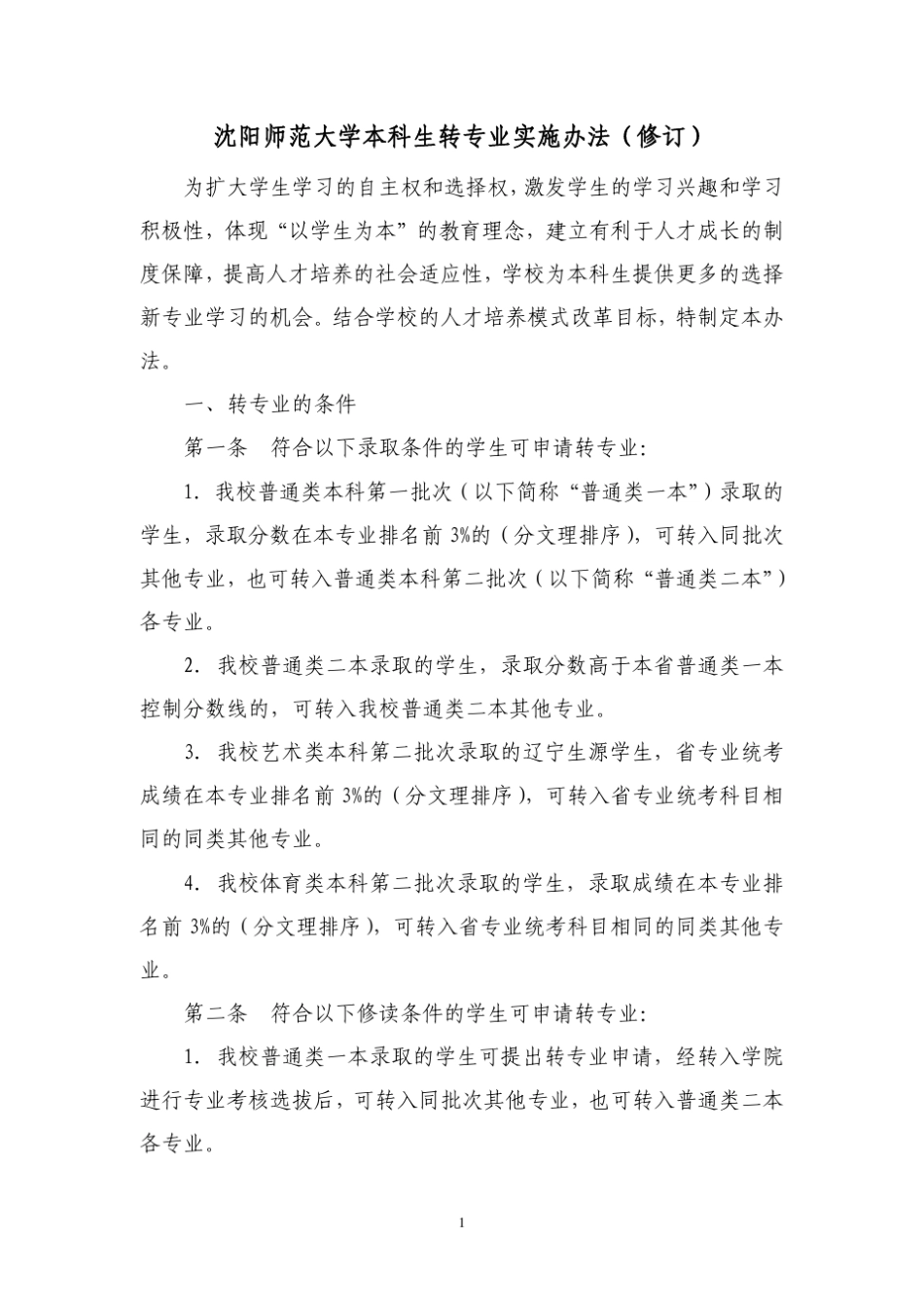 沈阳师范大学本科生转专业实施办法（修订）

为扩大学生学习的自主权和选择权，激发学生的学习兴趣和学习积极性，体现“以学生为本”的教育理念，建立有利于人才成长的制度保障，提高人才培养的社会适应性，学校为本科生提供更多的选择新专业学习的机会。结合学校的人才培养模式改革目标，特制定本办法。

一、转专业的条件

第一条　符合以下录取条件的学生可申请转专业：

1. 我校普通类本科第一批次（以下简称“普通类一本”）录取的学生，录取分数在本专业排名前 3%的（分文理排序），可转入同批次其他专业，也可转入普通类本科第二批次（以下简称“普通类二本”）各专业。

2. 我校普通类二本录取的学生，录取分数高于本省普通类一本控制分数线的，可转入我校普通类二本其他专业。

3. 我校艺术类本科第二批次录取的辽宁生源学生，省专业统考成绩在本专业排名前 3%的（分文理排序），可转入省专业统考科目相同的同类其他专业。

4. 我校体育类本科第二批次录取的学生，录取成绩在本专业排名前 3%的（分文理排序），可转入省专业统考科目相同的同类其他专业。

第二条　符合以下修读条件的学生可申请转专业：

1. 我校普通类一本录取的学生可提出转专业申请，经转入学院进行专业考核选拔后，可转入同批次其他专业，也可转入普通类二本各专业。

1